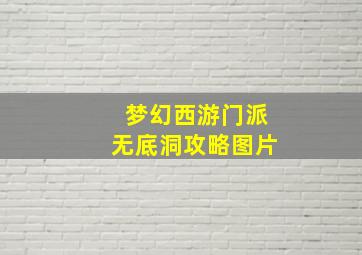 梦幻西游门派
无底洞攻略图片